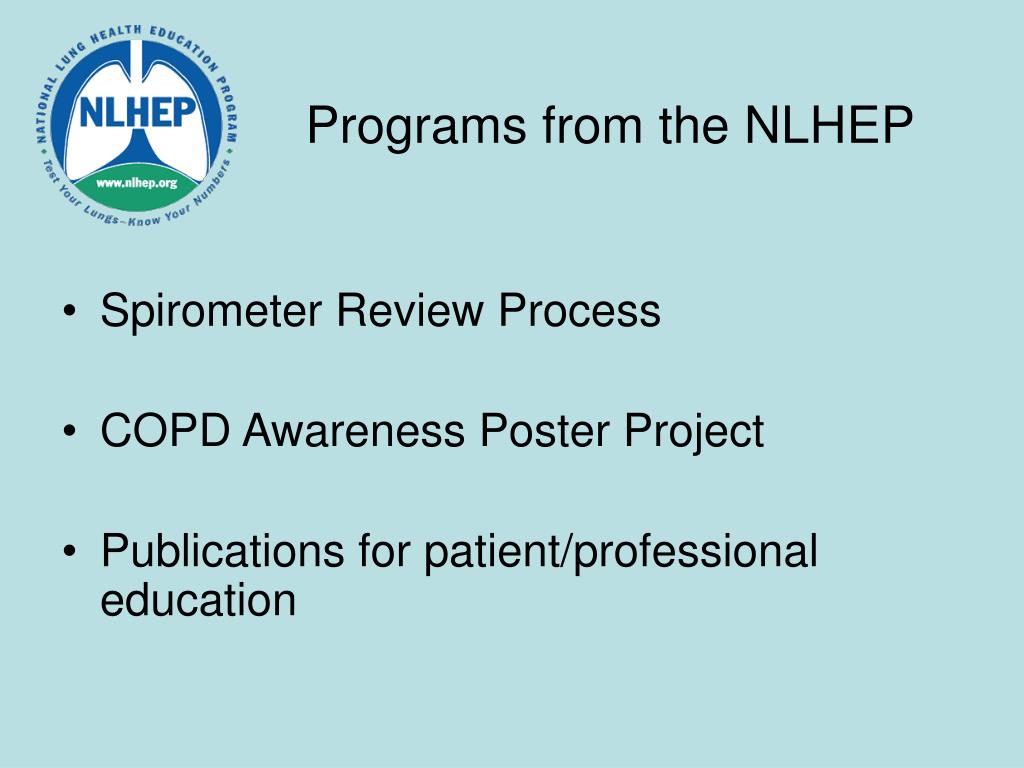 NATIONAL LUNG HEALTH EDUCATION PROGRAM
NLHEP
www.nlhep.org
Test Your Lungs–Know Your Numbers

Programs from the NLHEP

• Spirometer Review Process

• COPD Awareness Poster Project

• Publications for patient/professional education